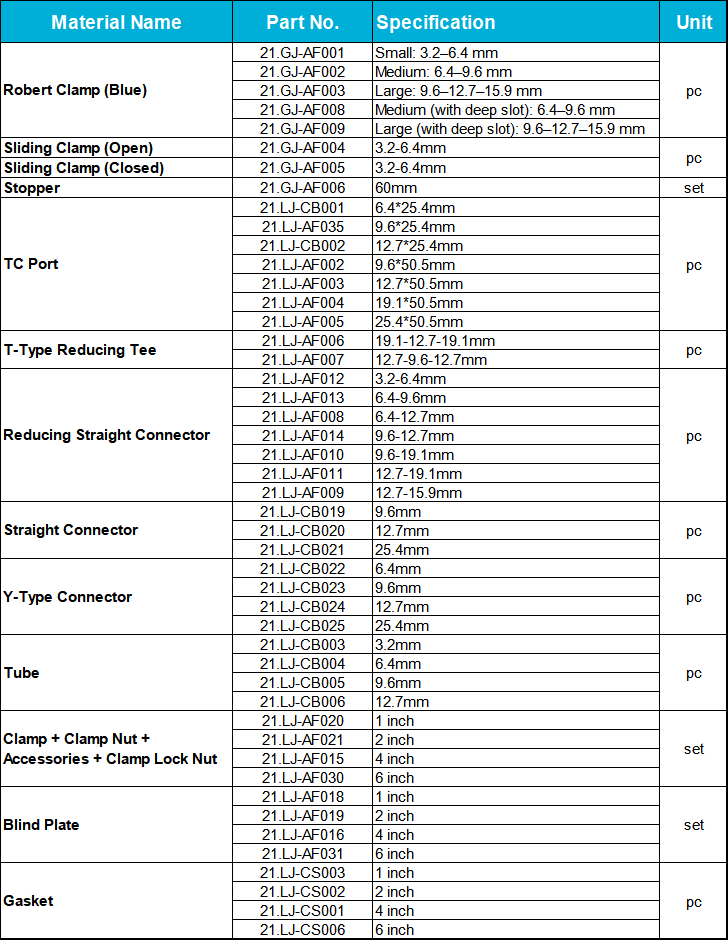 | Material Name | Part No. | Specification | Unit |
|---|---|---|---|
| Robert Clamp (Blue) | 21.GJ-AF001 | Small: 3.2–6.4 mm | pc |
|  | 21.GJ-AF002 | Medium: 6.4–9.6 mm |  |
|  | 21.GJ-AF003 | Large: 9.6–12.7–15.9 mm |  |
|  | 21.GJ-AF008 | Medium (with deep slot): 6.4–9.6 mm |  |
|  | 21.GJ-AF009 | Large (with deep slot): 9.6–12.7–15.9 mm |  |
| Sliding Clamp (Open) | 21.GJ-AF004 | 3.2-6.4mm | pc |
| Sliding Clamp (Closed) | 21.GJ-AF005 | 3.2-6.4mm |  |
| Stopper | 21.GJ-AF006 | 60mm | set |
| TC Port | 21.LJ-CB001 | 6.4*25.4mm | pc |
|  | 21.LJ-AF035 | 9.6*25.4mm |  |
|  | 21.LJ-CB002 | 12.7*25.4mm |  |
|  | 21.LJ-AF002 | 9.6*50.5mm |  |
|  | 21.LJ-AF003 | 12.7*50.5mm |  |
|  | 21.LJ-AF004 | 19.1*50.5mm |  |
|  | 21.LJ-AF005 | 25.4*50.5mm |  |
| T-Type Reducing Tee | 21.LJ-AF006 | 19.1-12.7-19.1mm | pc |
|  | 21.LJ-AF007 | 12.7-9.6-12.7mm |  |
| Reducing Straight Connector | 21.LJ-AF012 | 3.2-6.4mm | pc |
|  | 21.LJ-AF013 | 6.4-9.6mm |  |
|  | 21.LJ-AF008 | 6.4-12.7mm |  |
|  | 21.LJ-AF014 | 9.6-12.7mm |  |
|  | 21.LJ-AF010 | 9.6-19.1mm |  |
|  | 21.LJ-AF011 | 12.7-19.1mm |  |
|  | 21.LJ-AF009 | 12.7-15.9mm |  |
| Straight Connector | 21.LJ-CB019 | 9.6mm | pc |
|  | 21.LJ-CB020 | 12.7mm |  |
|  | 21.LJ-CB021 | 25.4mm |  |
| Y-Type Connector | 21.LJ-CB022 | 6.4mm | pc |
|  | 21.LJ-CB023 | 9.6mm |  |
|  | 21.LJ-CB024 | 12.7mm |  |
|  | 21.LJ-CB025 | 25.4mm |  |
| Tube | 21.LJ-CB003 | 3.2mm | pc |
|  | 21.LJ-CB004 | 6.4mm |  |
|  | 21.LJ-CB005 | 9.6mm |  |
|  | 21.LJ-CB006 | 12.7mm |  |
| Clamp + Clamp Nut + Accessories + Clamp Lock Nut | 21.LJ-AF020 | 1 inch | set |
|  | 21.LJ-AF021 | 2 inch |  |
|  | 21.LJ-AF015 | 4 inch |  |
|  | 21.LJ-AF030 | 6 inch |  |
| Blind Plate | 21.LJ-AF018 | 1 inch | set |
|  | 21.LJ-AF019 | 2 inch |  |
|  | 21.LJ-AF016 | 4 inch |  |
|  | 21.LJ-AF031 | 6 inch |  |
| Gasket | 21.LJ-CS003 | 1 inch | pc |
|  | 21.LJ-CS002 | 2 inch |  |
|  | 21.LJ-CS001 | 4 inch |  |
|  | 21.LJ-CS006 | 6 inch |  |